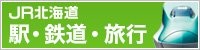 JR北海道
駅・鉄道・旅行